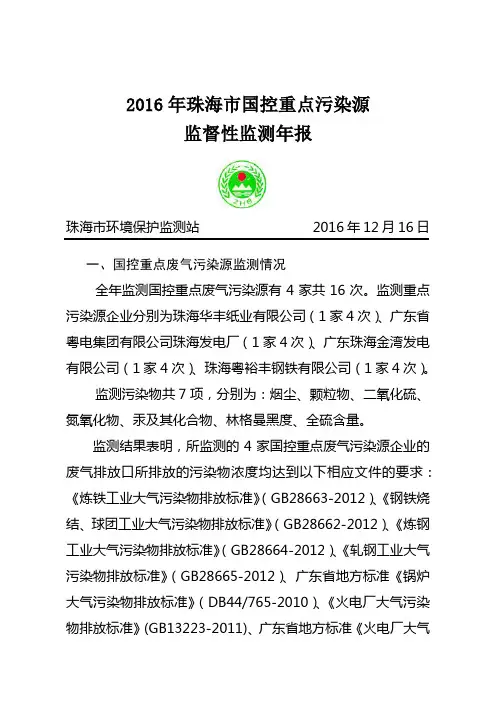 2016 年珠海市国控重点污染源
监督性监测年报

ZHB

珠海市环境保护监测站 2016 年 12 月 16 日

一、国控重点废气污染源监测情况

全年监测国控重点废气污染源有 4 家共 16 次。监测重点污染源企业分别为珠海华丰纸业有限公司（1 家 4 次）、广东省粤电集团有限公司珠海发电厂（1 家 4 次）、广东珠海金湾发电有限公司（1 家 4 次）、珠海粤裕丰钢铁有限公司（1 家 4 次）。

监测污染物共 7 项，分别为：烟尘、颗粒物、二氧化硫、氮氧化物、汞及其化合物、林格曼黑度、全硫含量。

监测结果表明，所监测的 4 家国控重点废气污染源企业的废气排放口所排放的污染物浓度均达到以下相应文件的要求：《炼铁工业大气污染物排放标准》（GB28663-2012）、《钢铁烧结、球团工业大气污染物排放标准》（GB28662-2012）、《炼钢工业大气污染物排放标准》（GB28664-2012）、《轧钢工业大气污染物排放标准》（GB28665-2012）、广东省地方标准《锅炉大气污染物排放标准》（DB44/765-2010）、《火电厂大气污染物排放标准》(GB13223-2011)、广东省地方标准《火电厂大气